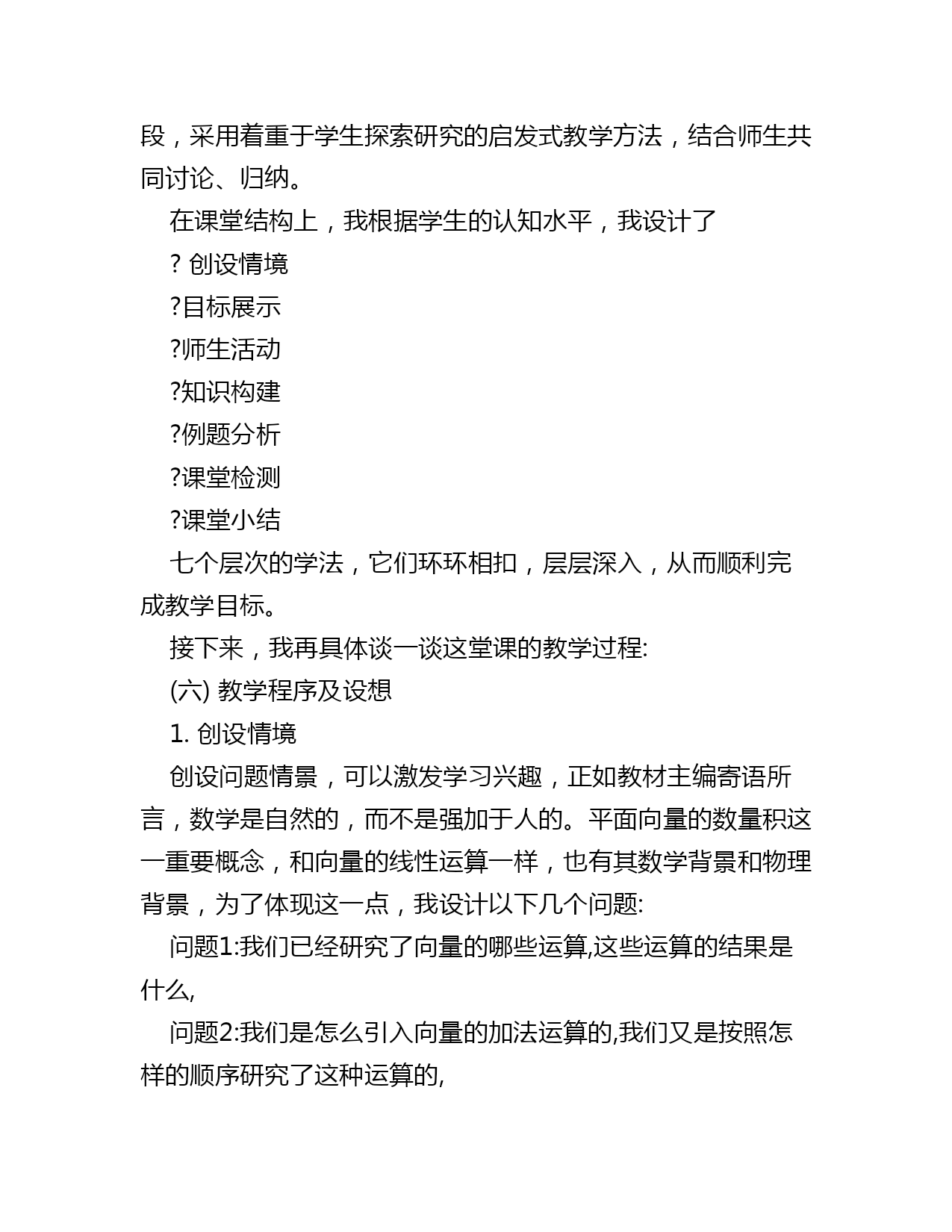 段，采用着重于学生探索研究的启发式教学方法，结合师生共同讨论、归纳。

在课堂结构上，我根据学生的认知水平，我设计了

? 创设情境

?目标展示

?师生活动

?知识构建

?例题分析

?课堂检测

?课堂小结

七个层次的学法，它们环环相扣，层层深入，从而顺利完成教学目标。

接下来，我再具体谈一谈这堂课的教学过程:

(六) 教学程序及设想

1. 创设情境

创设问题情景，可以激发学习兴趣，正如教材主编寄语所言，数学是自然的，而不是强加于人的。平面向量的数量积这一重要概念，和向量的线性运算一样，也有其数学背景和物理背景，为了体现这一点，我设计以下几个问题:

问题1:我们已经研究了向量的哪些运算,这些运算的结果是什么,

问题2:我们是怎么引入向量的加法运算的,我们又是按照怎样的顺序研究了这种运算的,